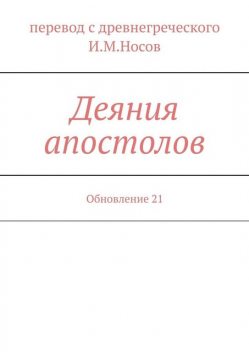 перевод с древнегреческого
И.М.Носов

Деяния апостолов

Обновление 21